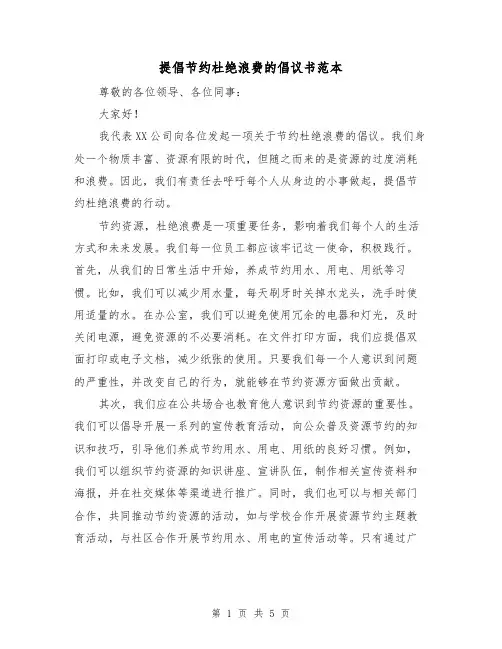 提倡节约杜绝浪费的倡议书范本

尊敬的各位领导、各位同事：

大家好！

我代表XX公司向各位发起一项关于节约杜绝浪费的倡议。我们身处一个物质丰富、资源有限的时代，但随之而来的是资源的过度消耗和浪费。因此，我们有责任去呼吁每个人从身边的小事做起，提倡节约杜绝浪费的行动。

节约资源，杜绝浪费是一项重要任务，影响着我们每个人的生活方式和未来发展。我们每一位员工都应该牢记这一使命，积极践行。首先，从我们的日常生活中开始，养成节约用水、用电、用纸等习惯。比如，我们可以减少用水量，每天刷牙时关掉水龙头，洗手时使用适量的水。在办公室，我们可以避免使用冗余的电器和灯光，及时关闭电源，避免资源的不必要消耗。在文件打印方面，我们应提倡双面打印或电子文档，减少纸张的使用。只要我们每一个人意识到问题的严重性，并改变自己的行为，就能够在节约资源方面做出贡献。

其次，我们应在公共场合也教育他人意识到节约资源的重要性。我们可以倡导开展一系列的宣传教育活动，向公众普及资源节约的知识和技巧，引导他们养成节约用水、用电、用纸的良好习惯。例如，我们可以组织节约资源的知识讲座、宣讲队伍，制作相关宣传资料和海报，并在社交媒体等渠道进行推广。同时，我们也可以与相关部门合作，共同推动节约资源的活动，如与学校合作开展资源节约主题教育活动，与社区合作开展节约用水、用电的宣传活动等。只有通过广

第 1 页 共 5 页